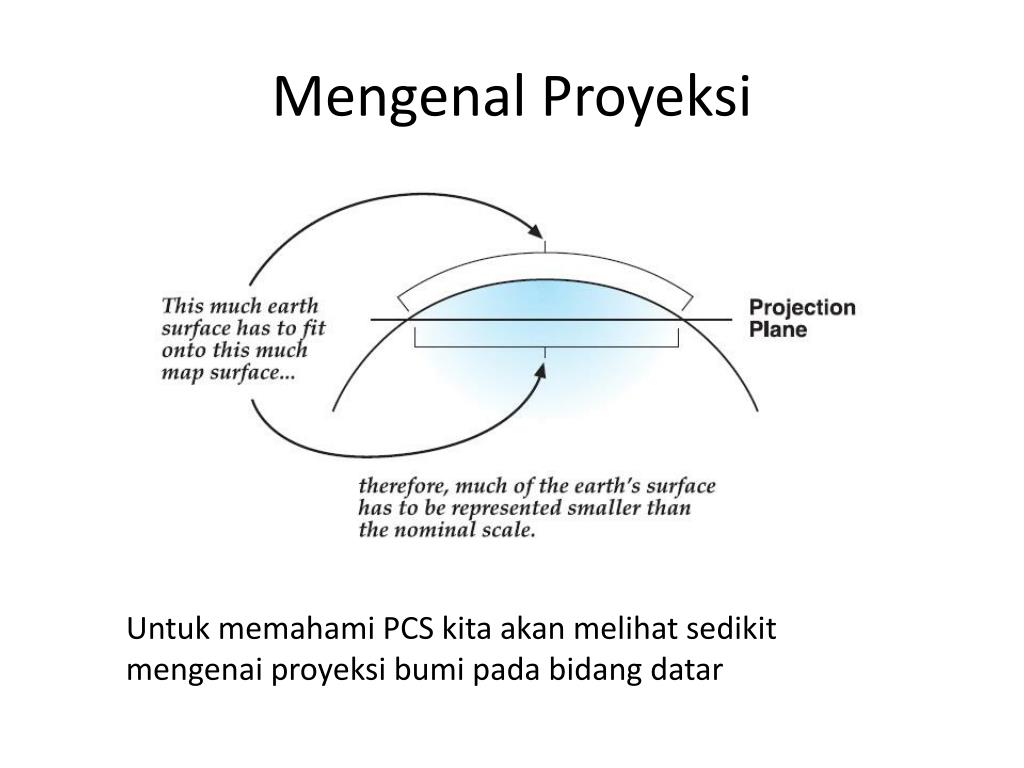 Mengenal Proyeksi

This much earth surface has to fit onto this much map surface...

Projection Plane

therefore, much of the earth's surface has to be represented smaller than the nominal scale.

Untuk memahami PCS kita akan melihat sedikit mengenai proyeksi bumi pada bidang datar